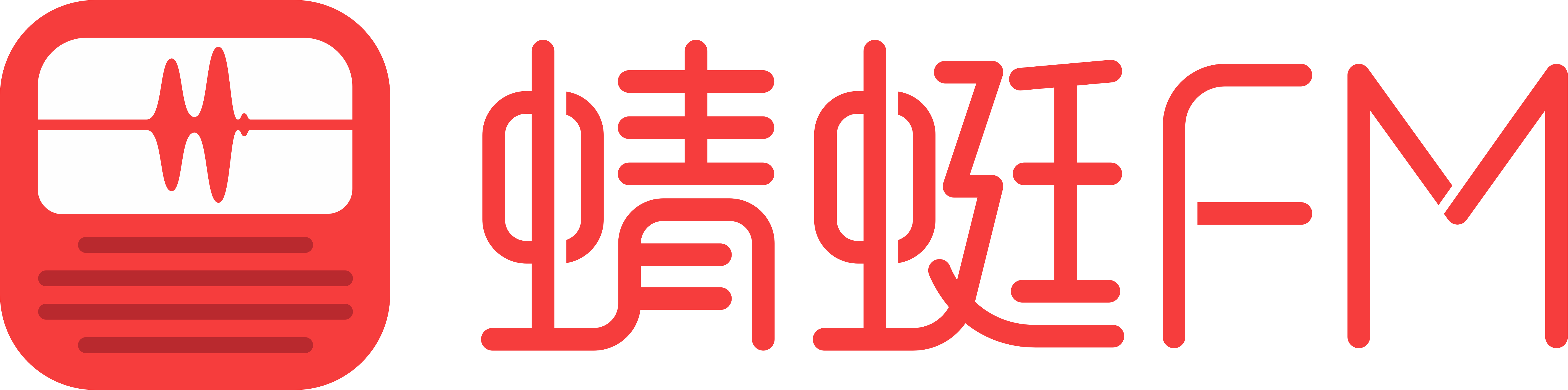 蜻蜓FM